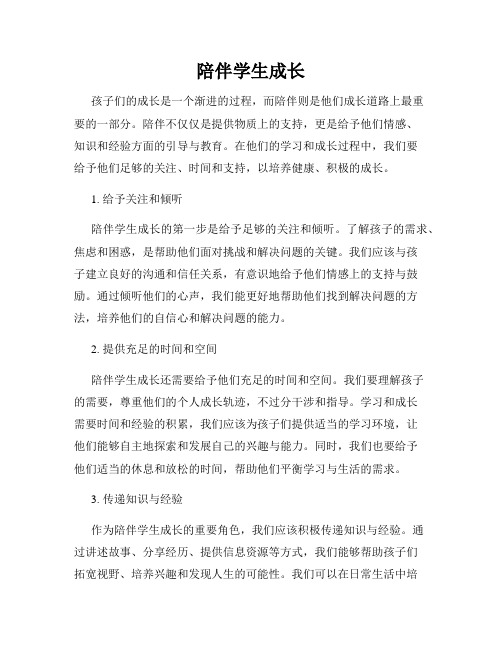 陪伴学生成长

孩子们的成长是一个渐进的过程，而陪伴则是他们成长道路上最重要的一部分。陪伴不仅仅是提供物质上的支持，更是给予他们情感、知识和经验方面的引导与教育。在他们的学习和成长过程中，我们要给予他们足够的关注、时间和支持，以培养健康、积极的成长。

1. 给予关注和倾听

陪伴学生成长的第一步是给予足够的关注和倾听。了解孩子的需求、焦虑和困惑，是帮助他们面对挑战和解决问题的关键。我们应该与孩子建立良好的沟通和信任关系，有意识地给予他们情感上的支持与鼓励。通过倾听他们的心声，我们能更好地帮助他们找到解决问题的方法，培养他们的自信心和解决问题的能力。

2. 提供充足的时间和空间

陪伴学生成长还需要给予他们充足的时间和空间。我们要理解孩子的需要，尊重他们的个人成长轨迹，不过分干涉和指导。学习和成长需要时间和经验的积累，我们应该为孩子们提供适当的学习环境，让他们能够自主地探索和发展自己的兴趣与能力。同时，我们也要给予他们适当的休息和放松的时间，帮助他们平衡学习与生活的需求。

3. 传递知识与经验

作为陪伴学生成长的重要角色，我们应该积极传递知识与经验。通过讲述故事、分享经历、提供信息资源等方式，我们能够帮助孩子们拓宽视野、培养兴趣和发现人生的可能性。我们可以在日常生活中培